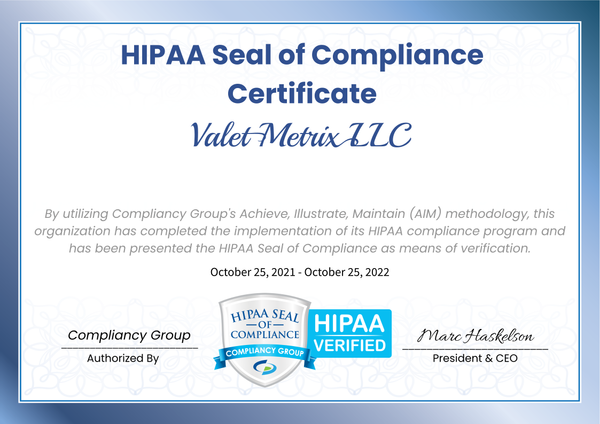 HIPAA Seal of Compliance Certificate

Valet Metrix LLC

By utilizing Compliancy Group's Achieve, Illustrate, Maintain (AIM) methodology, this organization has completed the implementation of its HIPAA compliance program and has been presented the HIPAA Seal of Compliance as means of verification.

October 25, 2021 - October 25, 2022

Compliancy Group
Authorized By

HIPAA SEAL —OF— COMPLIANCE
COMPLIANCY GROUP

HIPAA VERIFIED

Marc Haskelson
President & CEO